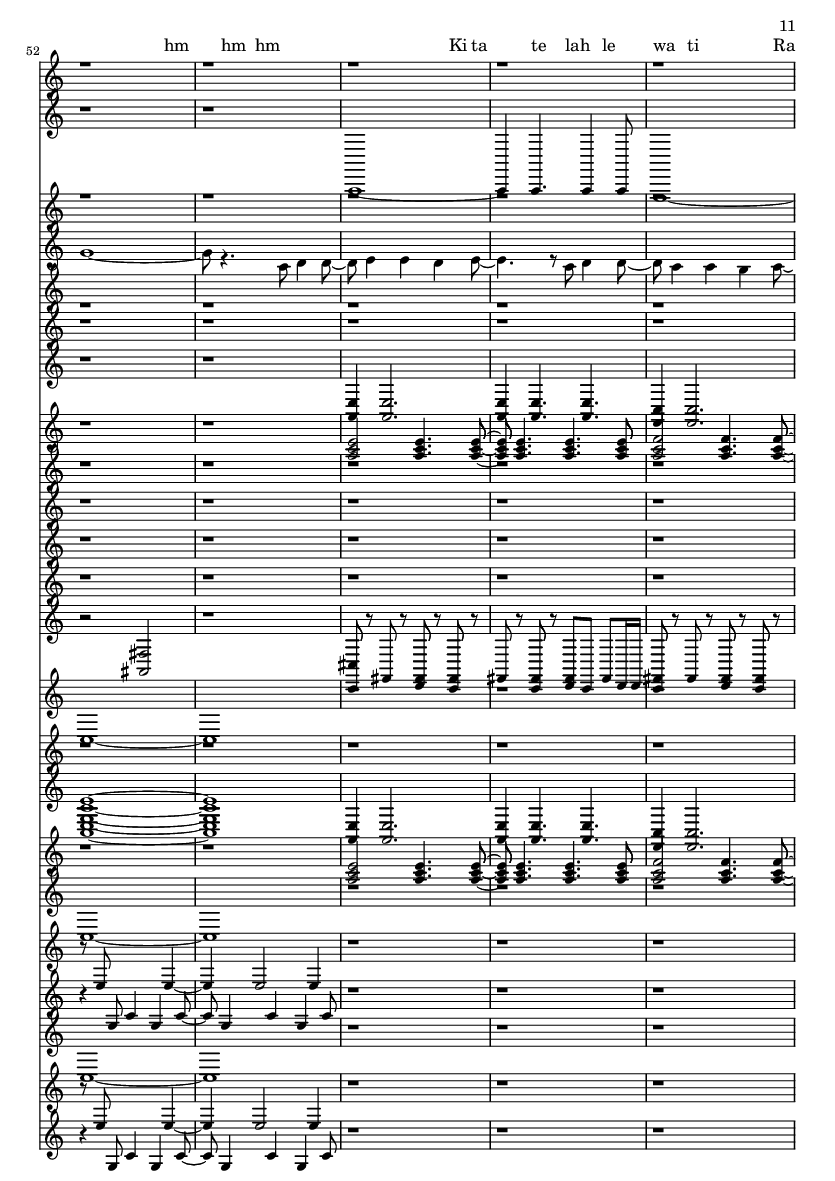 11

52

hm hm hm Ki ta te lah le wa ti Ra